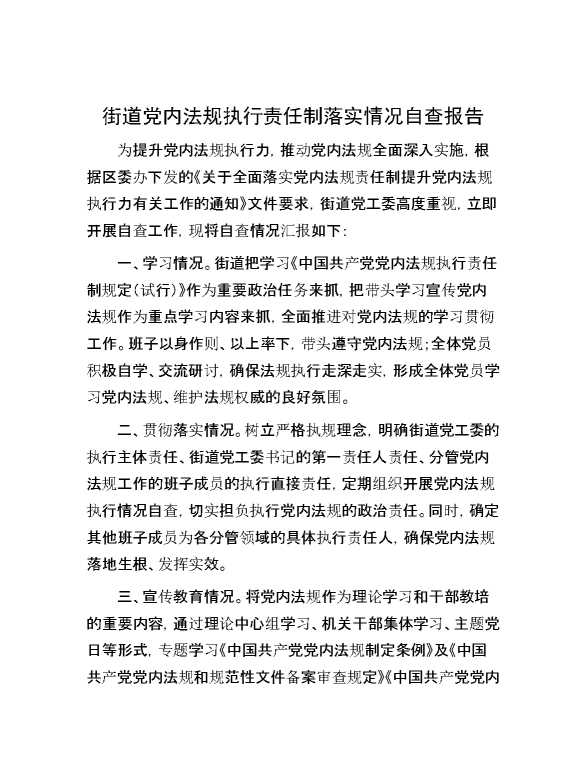 街道党内法规执行责任制落实情况自查报告

为提升党内法规执行力，推动党内法规全面深入实施，根据区委办下发的《关于全面落实党内法规责任制提升党内法规执行力有关工作的通知》文件要求，街道党工委高度重视，立即开展自查工作，现将自查情况汇报如下：

一、学习情况。街道把学习《中国共产党党内法规执行责任制规定（试行）》作为重要政治任务来抓，把带头学习宣传党内法规作为重点学习内容来抓，全面推进对党内法规的学习贯彻工作。班子以身作则、以上率下，带头遵守党内法规；全体党员积极自学、交流研讨，确保法规执行走深走实，形成全体党员学习党内法规、维护法规权威的良好氛围。

二、贯彻落实情况。树立严格执规理念，明确街道党工委的执行主体责任、街道党工委书记的第一责任人责任、分管党内法规工作的班子成员的执行直接责任，定期组织开展党内法规执行情况自查，切实担负执行党内法规的政治责任。同时，确定其他班子成员为各分管领域的具体执行责任人，确保党内法规落地生根、发挥实效。

三、宣传教育情况。将党内法规作为理论学习和干部教培的重要内容，通过理论中心组学习、机关干部集体学习、主题党日等形式，专题学习《中国共产党党内法规制定条例》及《中国共产党党内法规和规范性文件备案审查规定》《中国共产党党内